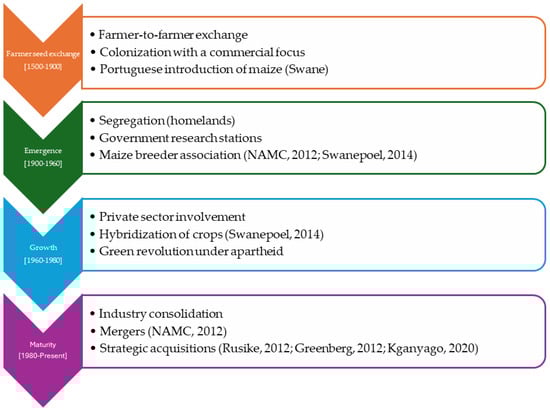 Farmer seed exchange
[1500-1900]

• Farmer-to-farmer exchange
• Colonization with a commercial focus
• Portuguese introduction of maize (Swane)

Emergence
[1900-1960]

• Segregation (homelands)
• Government research stations
• Maize breeder association (NAMC, 2012; Swanepoel, 2014)

Growth
[1960-1980]

• Private sector involvement
• Hybridization of crops (Swanepoel, 2014)
• Green revolution under apartheid

Maturity
[1980-Present]

• Industry consolidation
• Mergers (NAMC, 2012)
• Strategic acquisitions (Rusike, 2012; Greenberg, 2012; Kganyago, 2020)